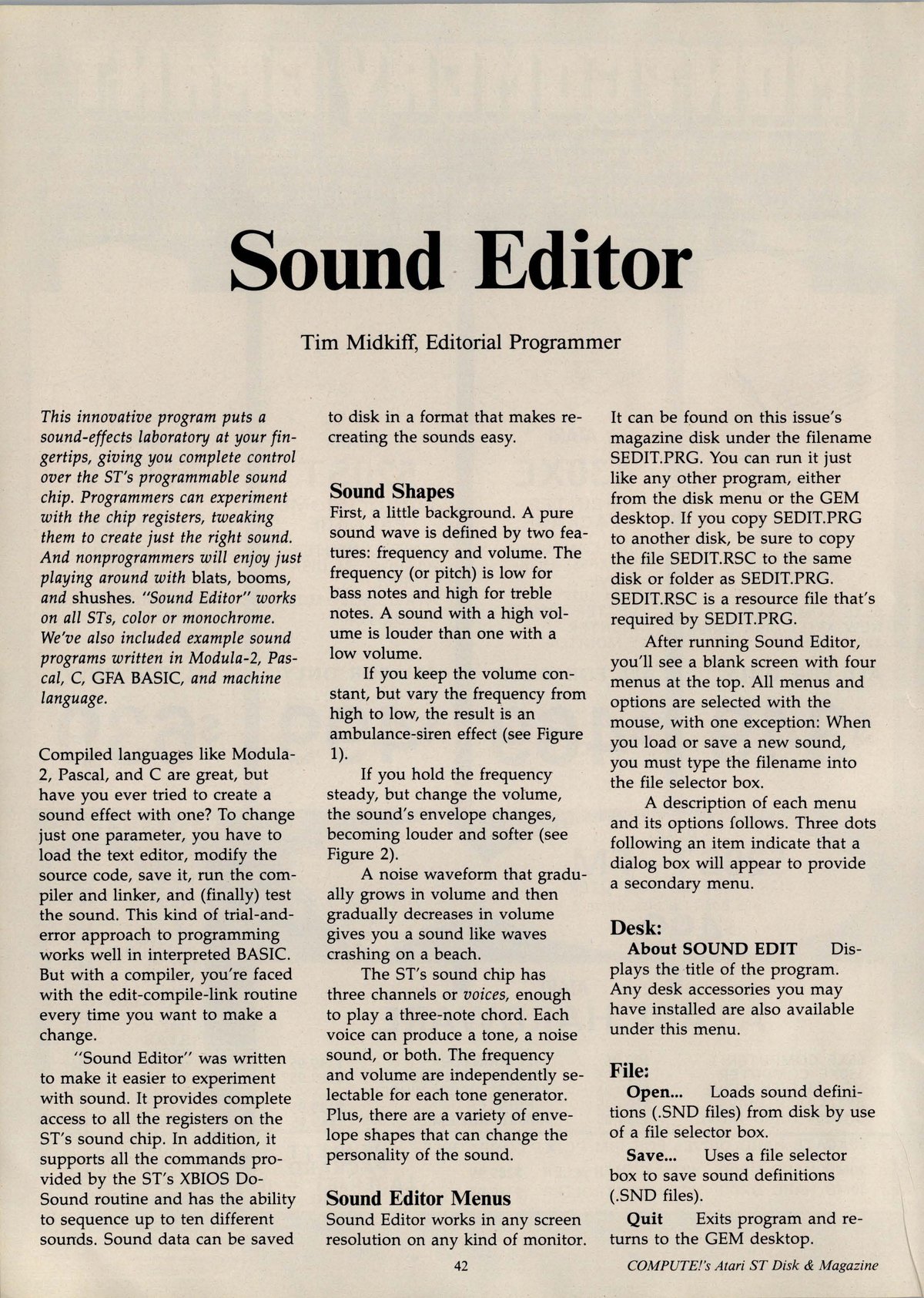 Sound Editor

Tim Midkiff, Editorial Programmer

This innovative program puts a sound-effects laboratory at your fingertips, giving you complete control over the ST's programmable sound chip. Programmers can experiment with the chip registers, tweaking them to create just the right sound. And nonprogrammers will enjoy just playing around with blats, booms, and shushes. "Sound Editor" works on all STs, color or monochrome. We've also included example sound programs written in Modula-2, Pascal, C, GFA BASIC, and machine language.

Compiled languages like Modula-2, Pascal, and C are great, but have you ever tried to create a sound effect with one? To change just one parameter, you have to load the text editor, modify the source code, save it, run the compiler and linker, and (finally) test the sound. This kind of trial-and-error approach to programming works well in interpreted BASIC. But with a compiler, you're faced with the edit-compile-link routine every time you want to make a change.

"Sound Editor" was written to make it easier to experiment with sound. It provides complete access to all the registers on the ST's sound chip. In addition, it supports all the commands provided by the ST's XBIOS Do-Sound routine and has the ability to sequence up to ten different sounds. Sound data can be saved to disk in a format that makes recreating the sounds easy.

Sound Shapes
First, a little background. A pure sound wave is defined by two features: frequency and volume. The frequency (or pitch) is low for bass notes and high for treble notes. A sound with a high volume is louder than one with a low volume.

If you keep the volume constant, but vary the frequency from high to low, the result is an ambulance-siren effect (see Figure 1).

If you hold the frequency steady, but change the volume, the sound's envelope changes, becoming louder and softer (see Figure 2).

A noise waveform that gradually grows in volume and then gradually decreases in volume gives you a sound like waves crashing on a beach.

The ST's sound chip has three channels or voices, enough to play a three-note chord. Each voice can produce a tone, a noise sound, or both. The frequency and volume are independently selectable for each tone generator. Plus, there are a variety of envelope shapes that can change the personality of the sound.

Sound Editor Menus
Sound Editor works in any screen resolution on any kind of monitor. It can be found on this issue's magazine disk under the filename SEDIT.PRG. You can run it just like any other program, either from the disk menu or the GEM desktop. If you copy SEDIT.PRG to another disk, be sure to copy the file SEDIT.RSC to the same disk or folder as SEDIT.PRG. SEDIT.RSC is a resource file that's required by SEDIT.PRG.

After running Sound Editor, you'll see a blank screen with four menus at the top. All menus and options are selected with the mouse, with one exception: When you load or save a new sound, you must type the filename into the file selector box.

A description of each menu and its options follows. Three dots following an item indicate that a dialog box will appear to provide a secondary menu.

Desk:
About SOUND EDIT Displays the title of the program. Any desk accessories you may have installed are also available under this menu.

File:
Open... Loads sound definitions (.SND files) from disk by use of a file selector box.

Save... Uses a file selector box to save sound definitions (.SND files).

Quit Exits program and returns to the GEM desktop.

42

COMPUTE!'s Atari ST Disk & Magazine